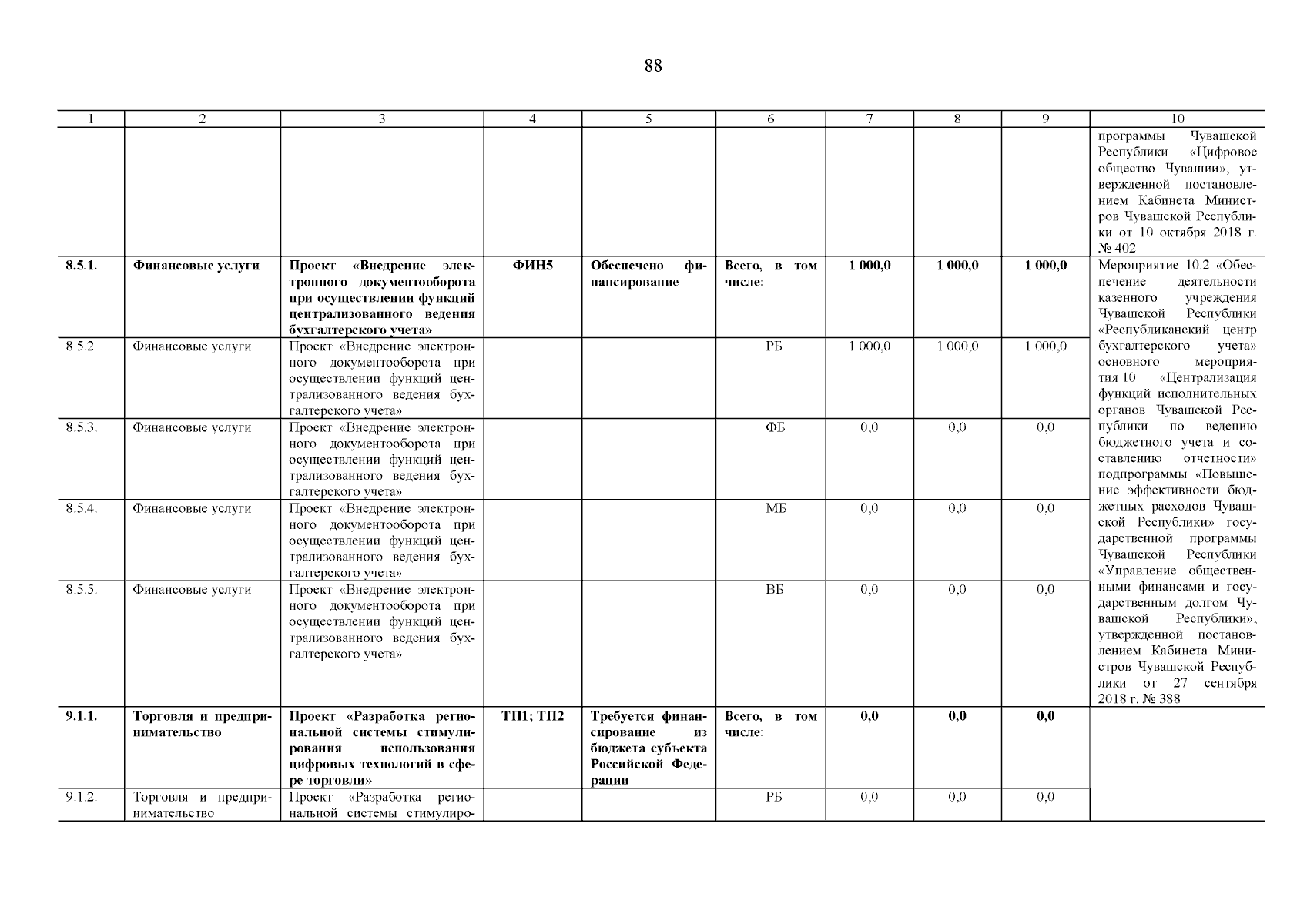 88

| 1 | 2 | 3 | 4 | 5 | 6 | 7 | 8 | 9 | 10 |
|---|---|---|---|---|---|---|---|---|---|
| | | | | | | | | | программы Чувашской Республики «Цифровое общество Чувашии», утвержденной постановлением Кабинета Министров Чувашской Республики от 10 октября 2018 г. № 402 |
| **8.5.1.** | **Финансовые услуги** | **Проект «Внедрение электронного документооборота при осуществлении функций централизованного ведения бухгалтерского учета»** | **ФИН5** | **Обеспечено финансирование** | **Всего, в том числе:** | **1 000,0** | **1 000,0** | **1 000,0** | Мероприятие 10.2 «Обеспечение деятельности казенного учреждения Чувашской Республики «Республиканский центр бухгалтерского учета» основного мероприятия 10 «Централизация функций исполнительных органов Чувашской Республики по ведению бюджетного учета и составлению отчетности» подпрограммы «Повышение эффективности бюджетных расходов Чувашской Республики» государственной программы Чувашской Республики «Управление общественными финансами и государственным долгом Чувашской Республики», утвержденной постановлением Кабинета Министров Чувашской Республики от 27 сентября 2018 г. № 388 |
| 8.5.2. | Финансовые услуги | Проект «Внедрение электронного документооборота при осуществлении функций централизованного ведения бухгалтерского учета» | | | РБ | 1 000,0 | 1 000,0 | 1 000,0 | |
| 8.5.3. | Финансовые услуги | Проект «Внедрение электронного документооборота при осуществлении функций централизованного ведения бухгалтерского учета» | | | ФБ | 0,0 | 0,0 | 0,0 | |
| 8.5.4. | Финансовые услуги | Проект «Внедрение электронного документооборота при осуществлении функций централизованного ведения бухгалтерского учета» | | | МБ | 0,0 | 0,0 | 0,0 | |
| 8.5.5. | Финансовые услуги | Проект «Внедрение электронного документооборота при осуществлении функций централизованного ведения бухгалтерского учета» | | | ВБ | 0,0 | 0,0 | 0,0 | |
| **9.1.1.** | **Торговля и предпринимательство** | **Проект «Разработка региональной системы стимулирования использования цифровых технологий в сфере торговли»** | **ТП1; ТП2** | **Требуется финансирование из бюджета субъекта Российской Федерации** | **Всего, в том числе:** | **0,0** | **0,0** | **0,0** | |
| 9.1.2. | Торговля и предпринимательство | Проект «Разработка региональной системы стимулиро- | | | РБ | 0,0 | 0,0 | 0,0 | |